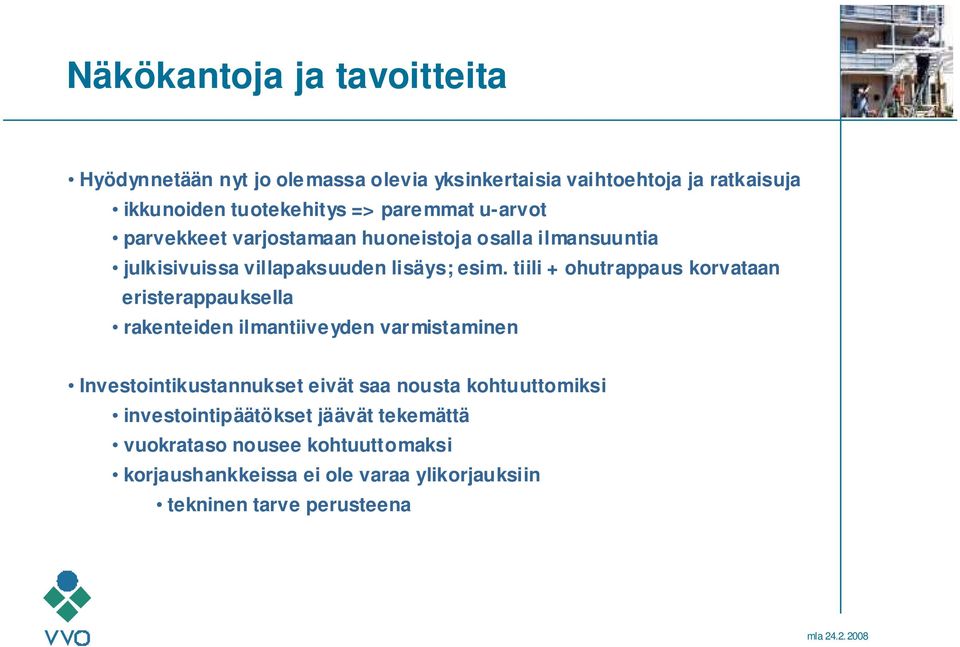 Näkökantoja ja tavoitteita

• Hyödynnetään nyt jo olemassa olevia yksinkertaisia vaihtoehtoja ja ratkaisuja
• ikkunoiden tuotekehitys => paremmat u-arvot
• parvekkeet varjostamaan huoneistoja osalla ilmansuuntia
• julkisivuissa villapaksuuden lisäys; esim. tiili + ohutrappaus korvataan eristerappauksella
• rakenteiden ilmantiiveyden varmistaminen

• Investointikustannukset eivät saa nousta kohtuuttomiksi
• investointipäätökset jäävät tekemättä
• vuokrataso nousee kohtuuttomaksi
• korjaushankkeissa ei ole varaa ylikorjauksiin
• tekninen tarve perusteena

VVO

mla 24.2.2008